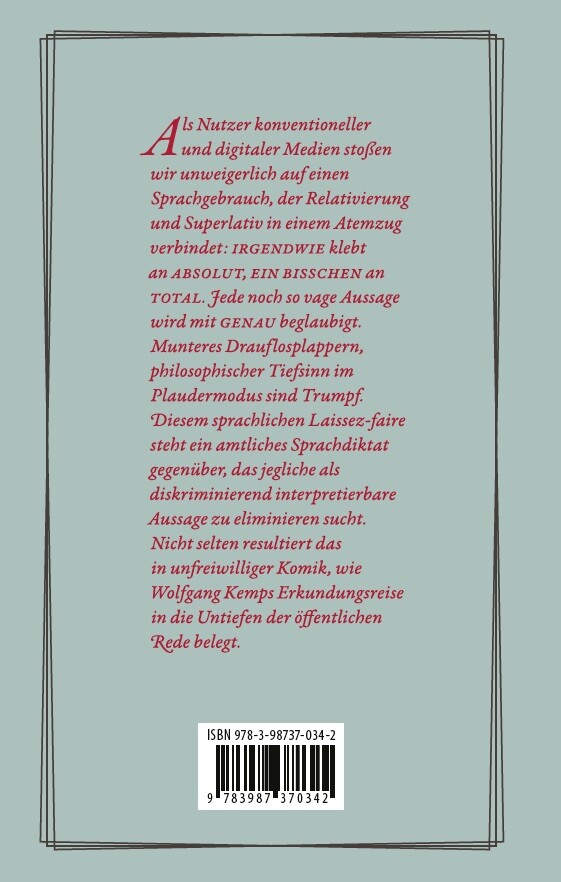 Als Nutzer konventioneller und digitaler Medien stoßen wir unweigerlich auf einen Sprachgebrauch, der Relativierung und Superlativ in einem Atemzug verbindet: IRGENDWIE klebt an ABSOLUT, EIN BISSCHEN an TOTAL. Jede noch so vage Aussage wird mit GENAU beglaubigt. Munteres Drauflosplappern, philosophischer Tiefsinn im Plaudermodus sind Trumpf. Diesem sprachlichen Laissez-faire steht ein amtliches Sprachdiktat gegenüber, das jegliche als diskriminierend interpretierbare Aussage zu eliminieren sucht. Nicht selten resultiert das in unfreiwilliger Komik, wie Wolfgang Kemps Erkundungsreise in die Untiefen der öffentlichen Rede belegt.

ISBN 978-3-98737-034-2

9 783987 370342